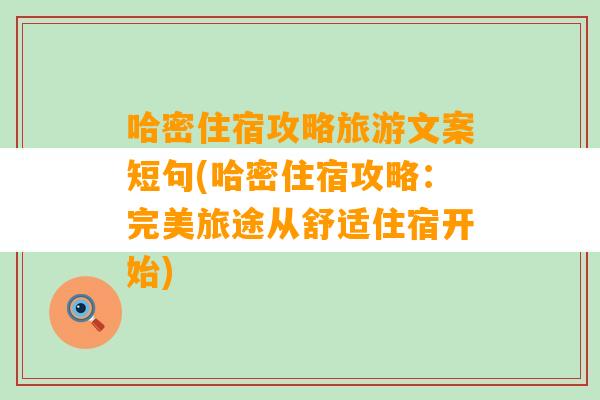 哈密住宿攻略旅游文案短句(哈密住宿攻略：完美旅途从舒适住宿开始)